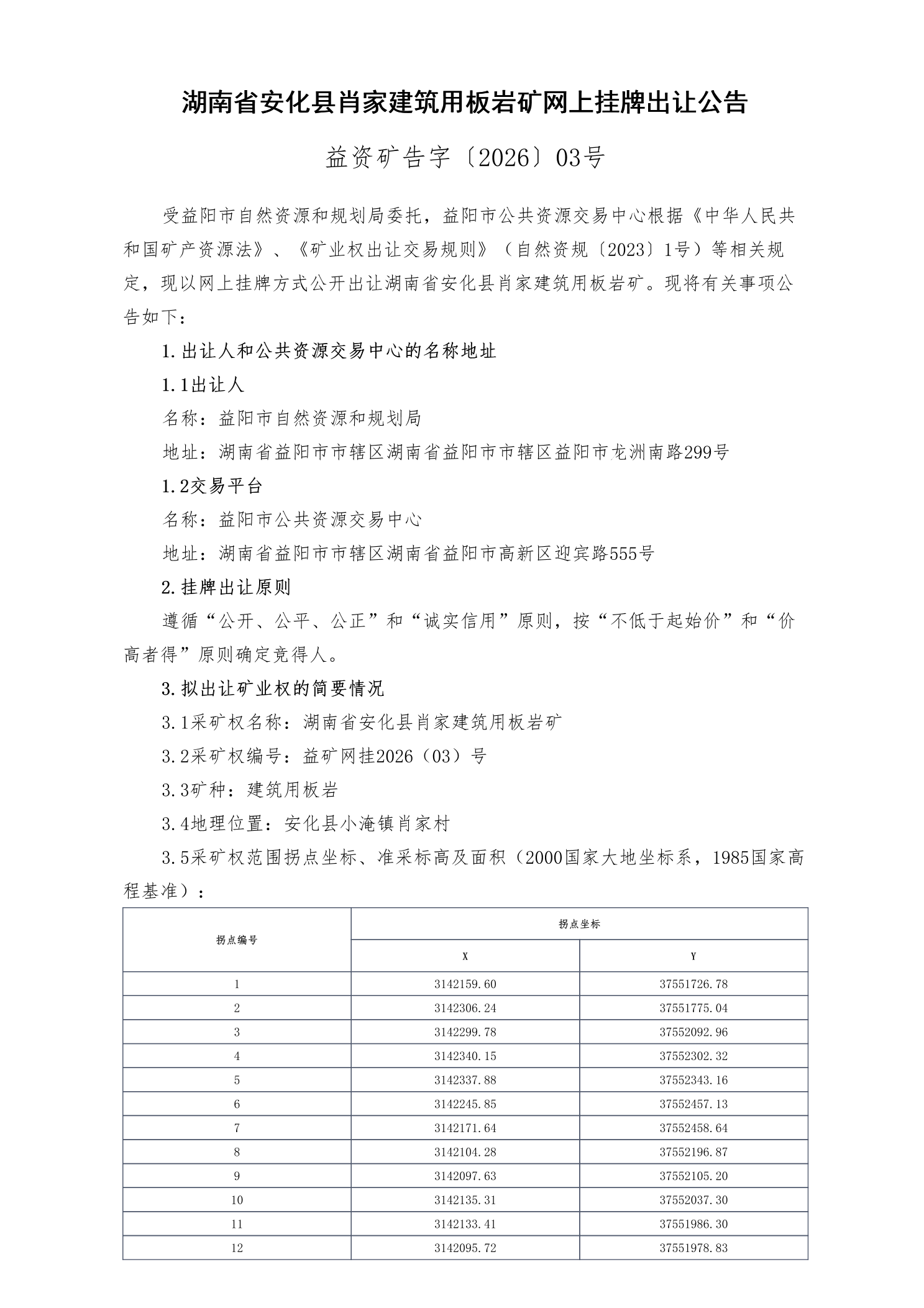 湖南省安化县肖家建筑用板岩矿网上挂牌出让公告

益资矿告字〔2026〕03号

受益阳市自然资源和规划局委托，益阳市公共资源交易中心根据《中华人民共和国矿产资源法》、《矿业权出让交易规则》（自然资规〔2023〕1号）等相关规定，现以网上挂牌方式公开出让湖南省安化县肖家建筑用板岩矿。现将有关事项公告如下：

1.出让人和公共资源交易中心的名称地址

1.1出让人

名称：益阳市自然资源和规划局

地址：湖南省益阳市市辖区湖南省益阳市市辖区益阳市龙洲南路299号

1.2交易平台

名称：益阳市公共资源交易中心

地址：湖南省益阳市市辖区湖南省益阳市高新区迎宾路555号

2.挂牌出让原则

遵循“公开、公平、公正”和“诚实信用”原则，按“不低于起始价”和“价高者得”原则确定竞得人。

3.拟出让矿业权的简要情况

3.1采矿权名称：湖南省安化县肖家建筑用板岩矿

3.2采矿权编号：益矿网挂2026（03）号

3.3矿种：建筑用板岩

3.4地理位置：安化县小淹镇肖家村

3.5采矿权范围拐点坐标、准采标高及面积（2000国家大地坐标系，1985国家高程基准）：

| 拐点编号 | 拐点坐标 X | 拐点坐标 Y |
|---|---|---|
| 1 | 3142159.60 | 37551726.78 |
| 2 | 3142306.24 | 37551775.04 |
| 3 | 3142299.78 | 37552092.96 |
| 4 | 3142340.15 | 37552302.32 |
| 5 | 3142337.88 | 37552343.16 |
| 6 | 3142245.85 | 37552457.13 |
| 7 | 3142171.64 | 37552458.64 |
| 8 | 3142104.28 | 37552196.87 |
| 9 | 3142097.63 | 37552105.20 |
| 10 | 3142135.31 | 37552037.30 |
| 11 | 3142133.41 | 37551986.30 |
| 12 | 3142095.72 | 37551978.83 |